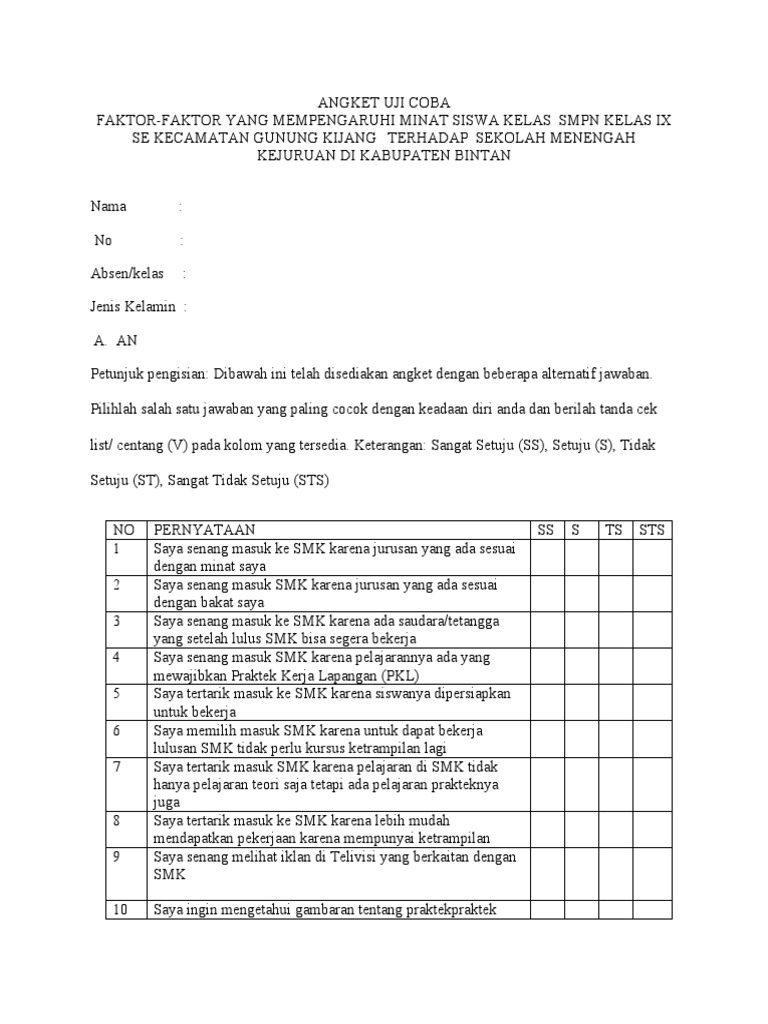 ANGKET UJI COBA
FAKTOR-FAKTOR YANG MEMPENGARUHI MINAT SISWA KELAS SMPN KELAS IX SE KECAMATAN GUNUNG KIJANG TERHADAP SEKOLAH MENENGAH KEJURUAN DI KABUPATEN BINTAN

Nama :

No :

Absen/kelas :

Jenis Kelamin :

A. AN

Petunjuk pengisian: Dibawah ini telah disediakan angket dengan beberapa alternatif jawaban. Pilihlah salah satu jawaban yang paling cocok dengan keadaan diri anda dan berilah tanda cek list/ centang (V) pada kolom yang tersedia. Keterangan: Sangat Setuju (SS), Setuju (S), Tidak Setuju (ST), Sangat Tidak Setuju (STS)

| NO | PERNYATAAN | SS | S | TS | STS |
|---|---|---|---|---|---|
| 1 | Saya senang masuk ke SMK karena jurusan yang ada sesuai dengan minat saya | | | | |
| 2 | Saya senang masuk SMK karena jurusan yang ada sesuai dengan bakat saya | | | | |
| 3 | Saya senang masuk ke SMK karena ada saudara/tetangga yang setelah lulus SMK bisa segera bekerja | | | | |
| 4 | Saya senang masuk SMK karena pelajarannya ada yang mewajibkan Praktek Kerja Lapangan (PKL) | | | | |
| 5 | Saya tertarik masuk ke SMK karena siswanya dipersiapkan untuk bekerja | | | | |
| 6 | Saya memilih masuk SMK karena untuk dapat bekerja lulusan SMK tidak perlu kursus ketrampilan lagi | | | | |
| 7 | Saya tertarik masuk SMK karena pelajaran di SMK tidak hanya pelajaran teori saja tetapi ada pelajaran prakteknya juga | | | | |
| 8 | Saya tertarik masuk ke SMK karena lebih mudah mendapatkan pekerjaan karena mempunyai ketrampilan | | | | |
| 9 | Saya senang melihat iklan di Telivisi yang berkaitan dengan SMK | | | | |
| 10 | Saya ingin mengetahui gambaran tentang praktekpraktek | | | | |